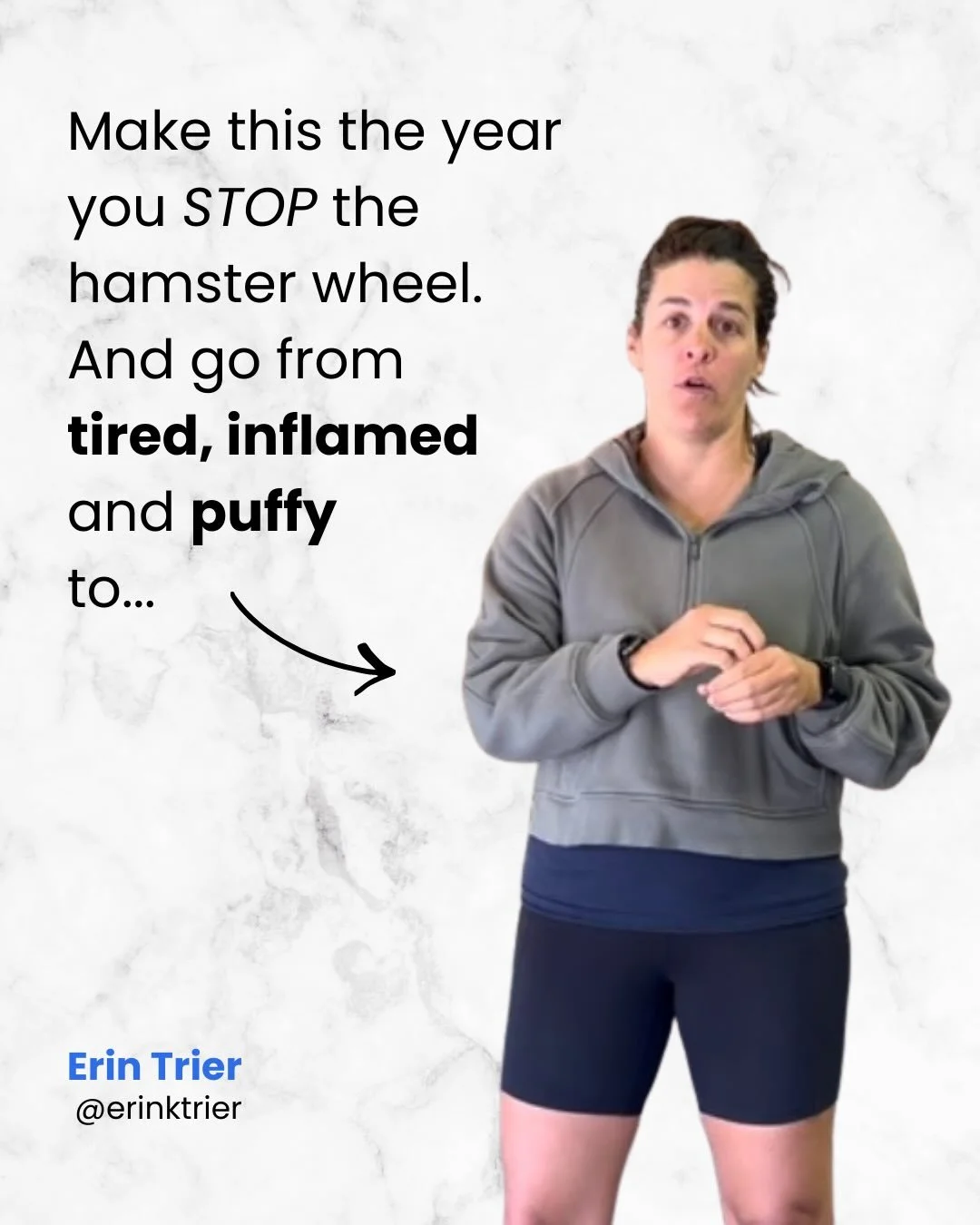 Make this the year you STOP the hamster wheel. And go from tired, inflamed and puffy to...

Erin Trier
@erinktrier